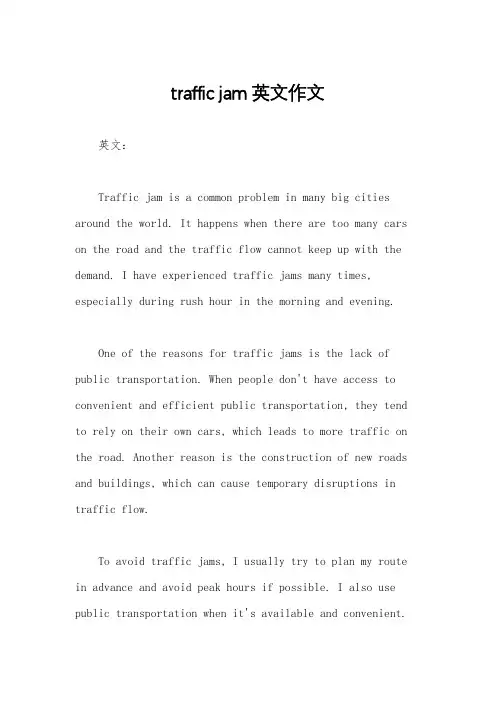 traffic jam 英文作文

英文：

Traffic jam is a common problem in many big cities around the world. It happens when there are too many cars on the road and the traffic flow cannot keep up with the demand. I have experienced traffic jams many times, especially during rush hour in the morning and evening.

One of the reasons for traffic jams is the lack of public transportation. When people don't have access to convenient and efficient public transportation, they tend to rely on their own cars, which leads to more traffic on the road. Another reason is the construction of new roads and buildings, which can cause temporary disruptions in traffic flow.

To avoid traffic jams, I usually try to plan my route in advance and avoid peak hours if possible. I also use public transportation when it's available and convenient.